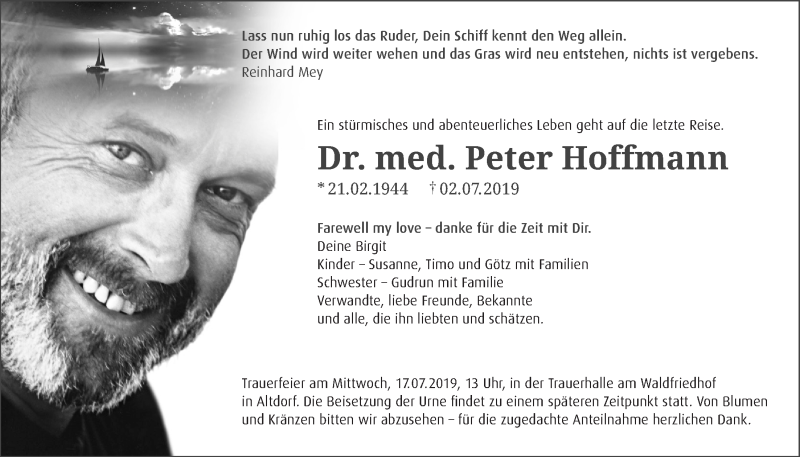 Lass nun ruhig los das Ruder, Dein Schiff kennt den Weg allein.
Der Wind wird weiter wehen und das Gras wird neu entstehen, nichts ist vergebens.
Reinhard Mey

Ein stürmisches und abenteuerliches Leben geht auf die letzte Reise.

Dr. med. Peter Hoffmann

* 21.02.1944 † 02.07.2019

Farewell my love – danke für die Zeit mit Dir.
Deine Birgit
Kinder – Susanne, Timo und Götz mit Familien
Schwester – Gudrun mit Familie
Verwandte, liebe Freunde, Bekannte
und alle, die ihn liebten und schätzen.

Trauerfeier am Mittwoch, 17.07.2019, 13 Uhr, in der Trauerhalle am Waldfriedhof in Altdorf. Die Beisetzung der Urne findet zu einem späteren Zeitpunkt statt. Von Blumen und Kränzen bitten wir abzusehen – für die zugedachte Anteilnahme herzlichen Dank.